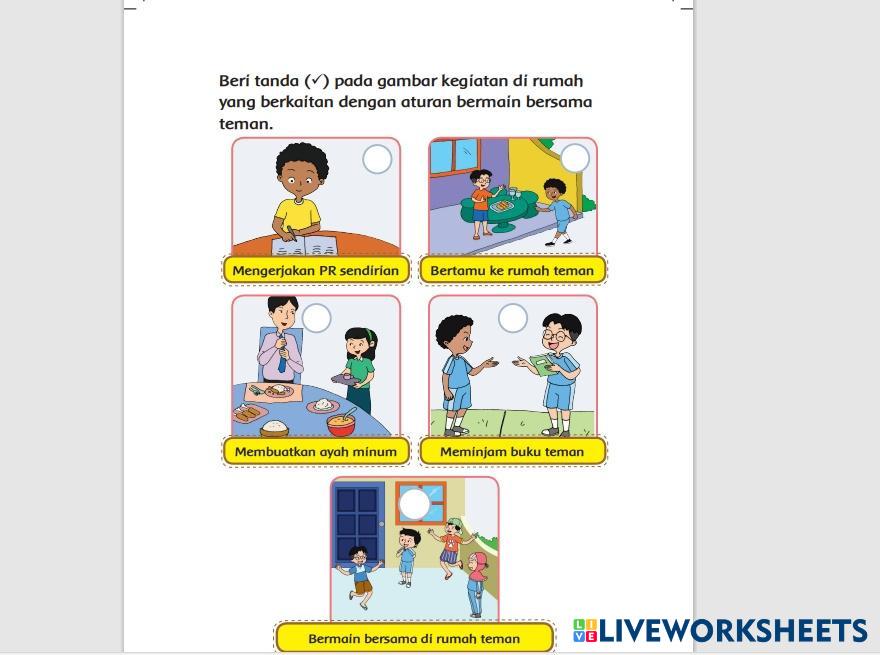 Beri tanda (✓) pada gambar kegiatan di rumah yang berkaitan dengan aturan bermain bersama teman.

Mengerjakan PR sendirian

Bertamu ke rumah teman

Membuatkan ayah minum

Meminjam buku teman

Bermain bersama di rumah teman

LIVEWORKSHEETS